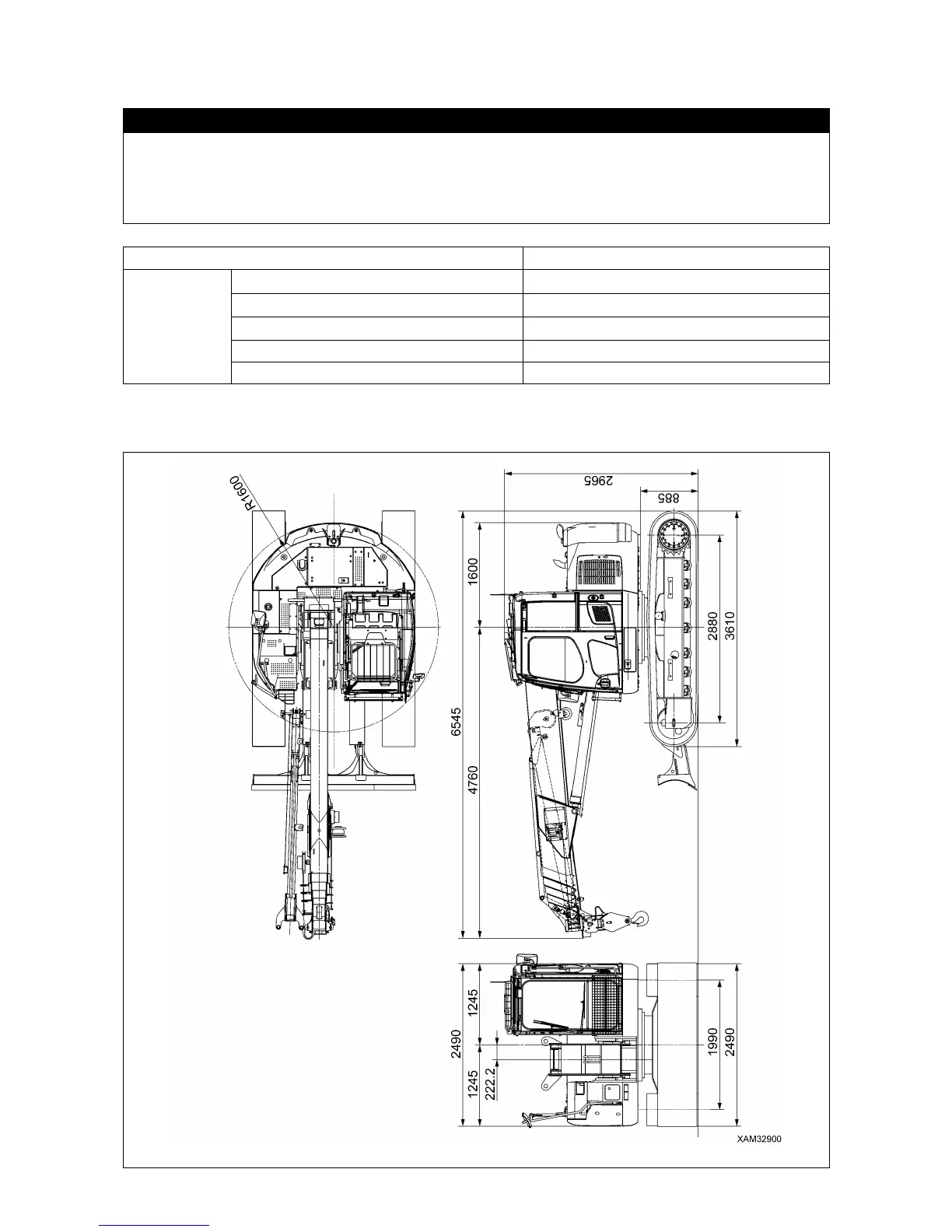 R1600

2965

885

1600

6545

4760

2880

3610

1245

2490

1245

222.2

1990

2490

XAM32900